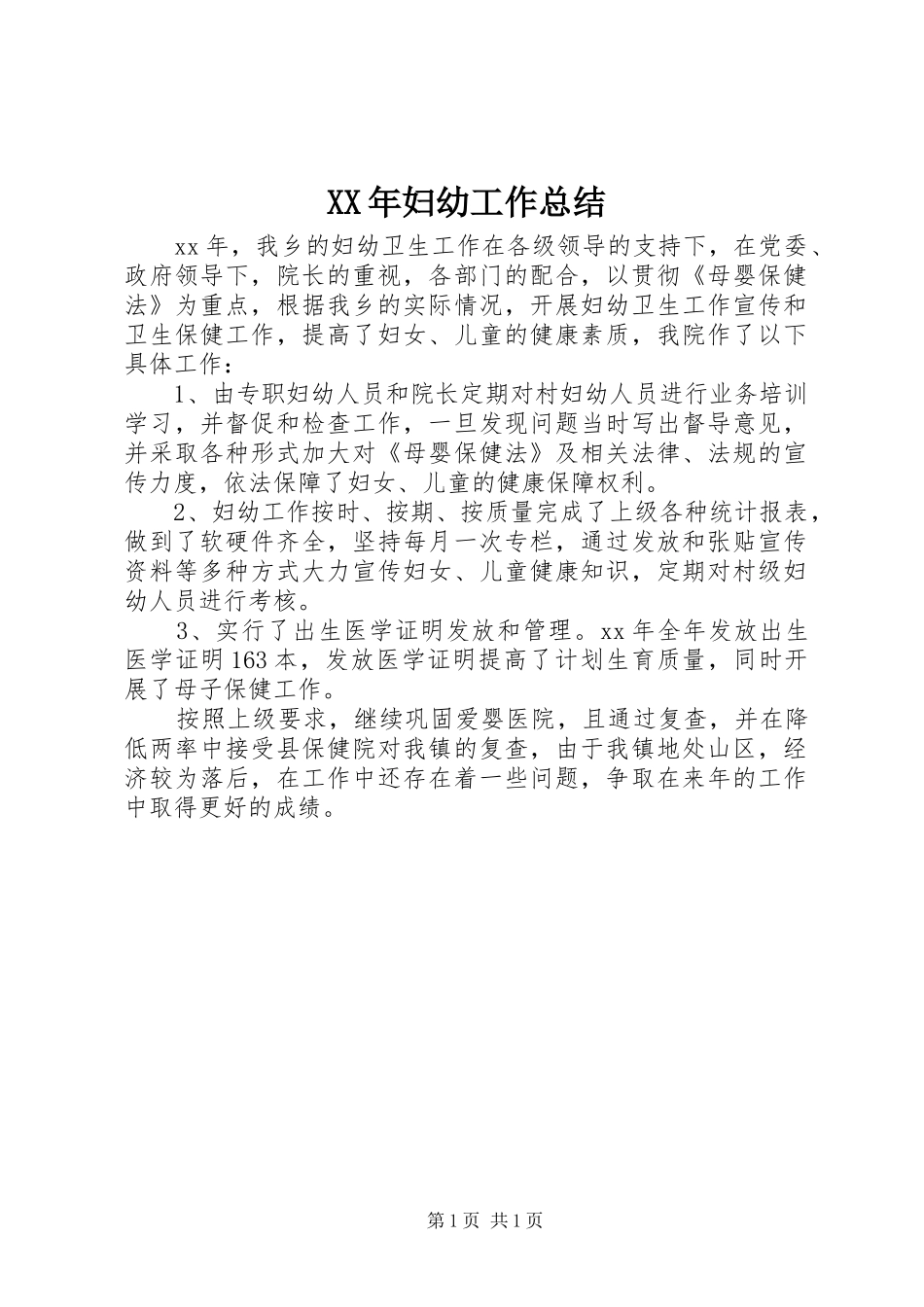 XX年妇幼工作总结

xx年，我乡的妇幼卫生工作在各级领导的支持下，在党委、政府领导下，院长的重视，各部门的配合，以贯彻《母婴保健法》为重点，根据我乡的实际情况，开展妇幼卫生工作宣传和卫生保健工作，提高了妇女、儿童的健康素质，我院作了以下具体工作：

1、由专职妇幼人员和院长定期对村妇幼人员进行业务培训学习，并督促和检查工作，一旦发现问题当时写出督导意见，并采取各种形式加大对《母婴保健法》及相关法律、法规的宣传力度，依法保障了妇女、儿童的健康保障权利。

2、妇幼工作按时、按期、按质量完成了上级各种统计报表，做到了软硬件齐全，坚持每月一次专栏，通过发放和张贴宣传资料等多种方式大力宣传妇女、儿童健康知识，定期对村级妇幼人员进行考核。

3、实行了出生医学证明发放和管理。xx年全年发放出生医学证明163本，发放医学证明提高了计划生育质量，同时开展了母子保健工作。

按照上级要求，继续巩固爱婴医院，且通过复查，并在降低两率中接受县保健院对我镇的复查，由于我镇地处山区，经济较为落后，在工作中还存在着一些问题，争取在来年的工作中取得更好的成绩。

第1页 共1页